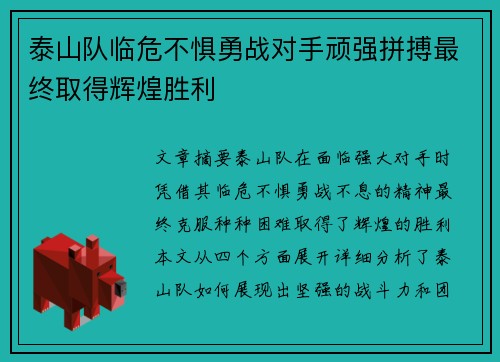 泰山队临危不惧勇战对手顽强拼搏最终取得辉煌胜利

文章摘要泰山队在面临强大对手时凭借其临危不惧勇战不息的精神最终克服种种困难取得了辉煌的胜利本文从四个方面展开详细分析了泰山队如何展现出坚强的战斗力和团